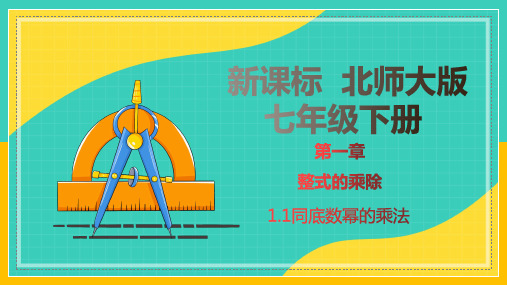 新课标 北师大版
七年级下册

第一章

整式的乘除

1.1同底数幂的乘法